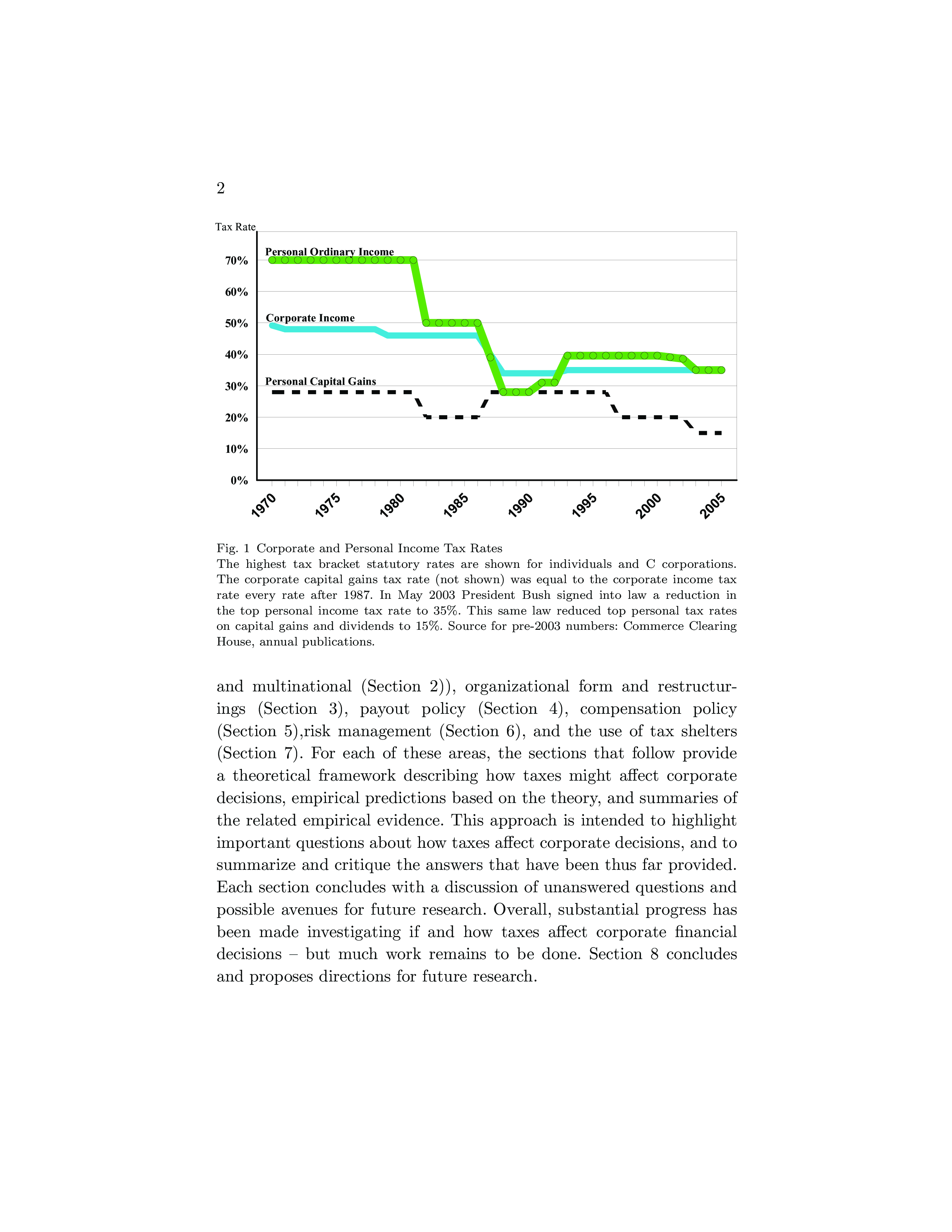 2

Tax Rate

Personal Ordinary Income

Corporate Income

Personal Capital Gains

70%

60%

50%

40%

30%

20%

10%

0%

1970 1975 1980 1985 1990 1995 2000 2005

Fig. 1 Corporate and Personal Income Tax Rates
The highest tax bracket statutory rates are shown for individuals and C corporations. The corporate capital gains tax rate (not shown) was equal to the corporate income tax rate every rate after 1987. In May 2003 President Bush signed into law a reduction in the top personal income tax rate to 35%. This same law reduced top personal tax rates on capital gains and dividends to 15%. Source for pre-2003 numbers: Commerce Clearing House, annual publications.

and multinational (Section 2)), organizational form and restructurings (Section 3), payout policy (Section 4), compensation policy (Section 5),risk management (Section 6), and the use of tax shelters (Section 7). For each of these areas, the sections that follow provide a theoretical framework describing how taxes might affect corporate decisions, empirical predictions based on the theory, and summaries of the related empirical evidence. This approach is intended to highlight important questions about how taxes affect corporate decisions, and to summarize and critique the answers that have been thus far provided. Each section concludes with a discussion of unanswered questions and possible avenues for future research. Overall, substantial progress has been made investigating if and how taxes affect corporate financial decisions – but much work remains to be done. Section 8 concludes and proposes directions for future research.